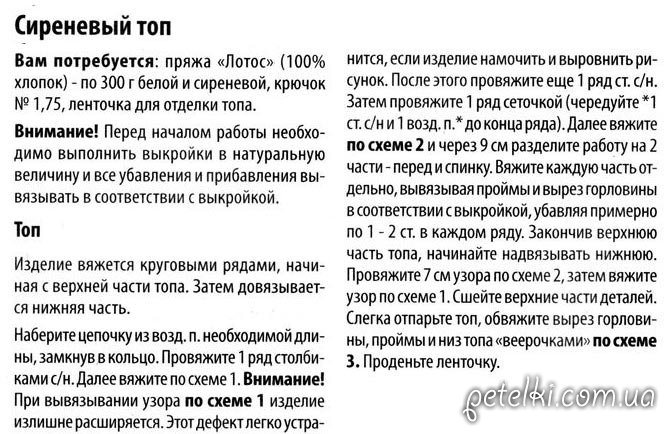 Сиреневый топ

Вам потребуется: пряжа «Лотос» (100% хлопок) - по 300 г белой и сиреневой, крючок № 1,75, ленточка для отделки топа.

Внимание! Перед началом работы необходимо выполнить выкройки в натуральную величину и все убавления и прибавления вывязывать в соответствии с выкройкой.

Топ

Изделие вяжется круговыми рядами, начиная с верхней части топа. Затем довязывается нижняя часть.

Наберите цепочку из возд. п. необходимой длины, замкнув в кольцо. Провяжите 1 ряд столбиками с/н. Далее вяжите по схеме 1. Внимание! При вывязывании узора по схеме 1 изделие излишне расширяется. Этот дефект легко устранится, если изделие намочить и выровнить рисунок. После этого провяжите еще 1 ряд ст. с/н. Затем провяжите 1 ряд сеточкой (чередуйте *1 ст. с/н и 1 возд. п.* до конца ряда). Далее вяжите по схеме 2 и через 9 см разделите работу на 2 части - перед и спинку. Вяжите каждую часть отдельно, вывязывая проймы и вырез горловины в соответствии с выкройкой, убавляя примерно по 1 - 2 ст. в каждом ряду. Закончив верхнюю часть топа, начинайте надвязывать нижнюю. Провяжите 7 см узора по схеме 2, затем вяжите узор по схеме 1. Сшейте верхние части деталей. Слегка отпарьте топ, обвяжите вырез горловины, проймы и низ топа «веерочками» по схеме 3. Проденьте ленточку.

petelki.com.ua